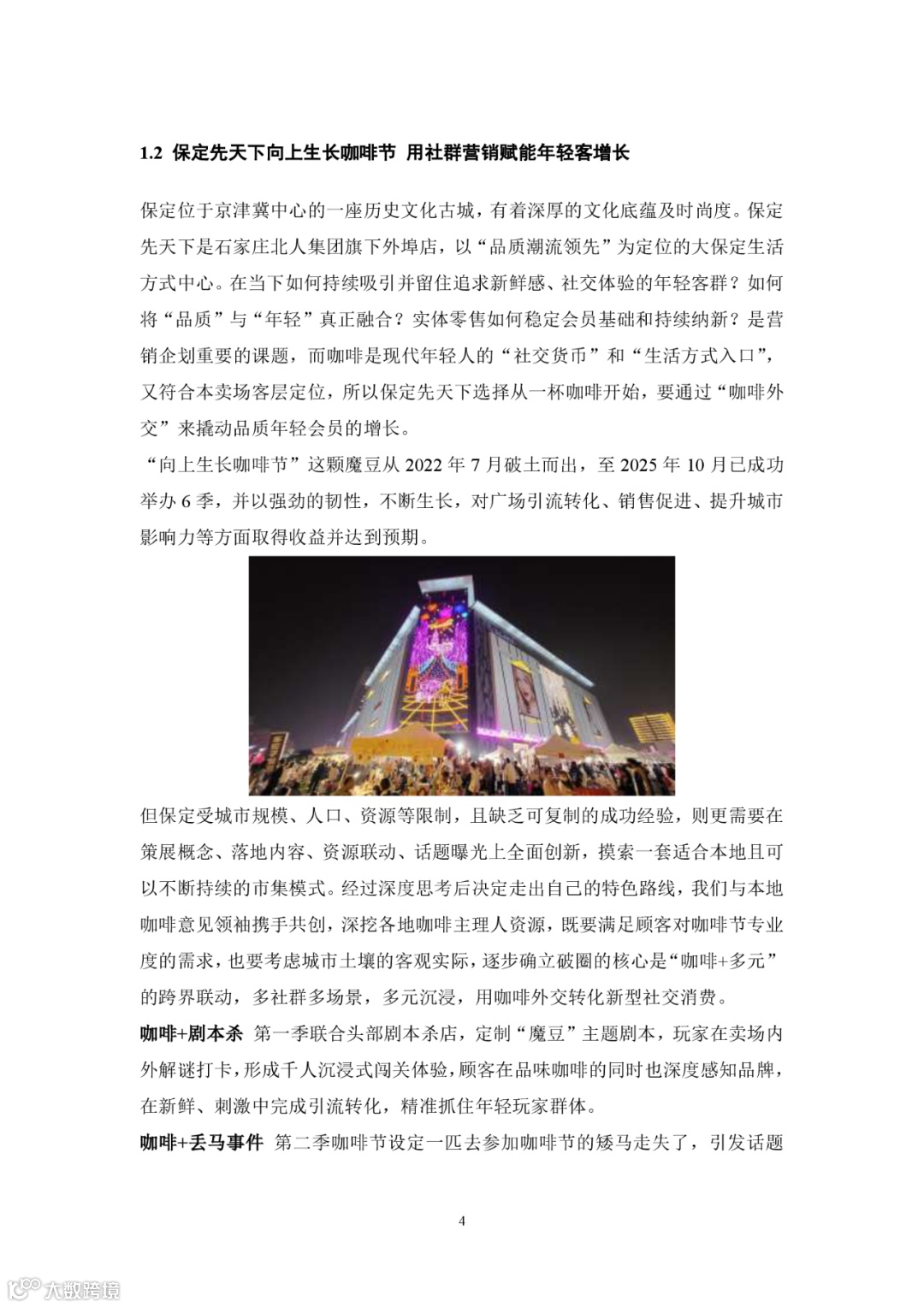 1.2 保定先天下向上生长咖啡节 用社群营销赋能年轻客增长

保定位于京津冀中心的一座历史文化古城，有着深厚的文化底蕴及时尚度。保定先天下是石家庄北人集团旗下外埠店，以“品质潮流领先”为定位的大保定生活方式中心。在当下如何持续吸引并留住追求新鲜感、社交体验的年轻客群？如何将“品质”与“年轻”真正融合？实体零售如何稳定会员基础和持续纳新？是营销企划重要的课题，而咖啡是现代年轻人的“社交货币”和“生活方式入口”，又符合本卖场客层定位，所以保定先天下选择从一杯咖啡开始，要通过“咖啡外交”来撬动品质年轻会员的增长。

“向上生长咖啡节”这颗魔豆从 2022 年 7 月破土而出，至 2025 年 10 月已成功举办 6 季，并以强劲的韧性，不断生长，对广场引流转化、销售促进、提升城市影响力等方面取得收益并达到预期。

但保定受城市规模、人口、资源等限制，且缺乏可复制的成功经验，则更需要在策展概念、落地内容、资源联动、话题曝光上全面创新，摸索一套适合本地且可以不断持续的市集模式。经过深度思考后决定走出自己的特色路线，我们与本地咖啡意见领袖携手共创，深挖各地咖啡主理人资源，既要满足顾客对咖啡节专业度的需求，也要考虑城市土壤的客观实际，逐步确立破圈的核心是“咖啡+多元”的跨界联动，多社群多场景，多元沉浸，用咖啡外交转化新型社交消费。

咖啡+剧本杀 第一季联合头部剧本杀店，定制“魔豆”主题剧本，玩家在卖场内外解谜打卡，形成千人沉浸式闯关体验，顾客在品味咖啡的同时也深度感知品牌，在新鲜、刺激中完成引流转化，精准抓住年轻玩家群体。

咖啡+丢马事件 第二季咖啡节设定一匹去参加咖啡节的矮马走失了，引发话题

4

大数跨境